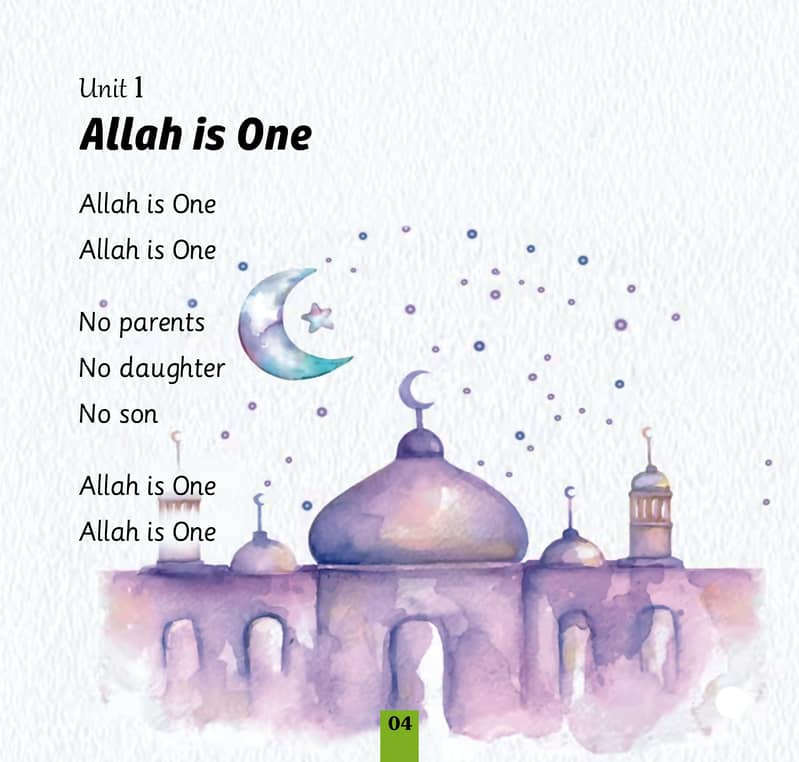 Unit 1
Allah is One

Allah is One
Allah is One

No parents
No daughter
No son

Allah is One
Allah is One

04